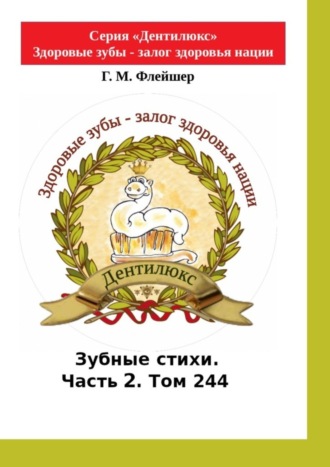 Серия «Дентилюкс»
Здоровые зубы - залог здоровья нации

Г. М. Флейшер

Здоровые зубы - залог здоровья нации

Дентилюкс

Зубные стихи.
Часть 2. Том 244